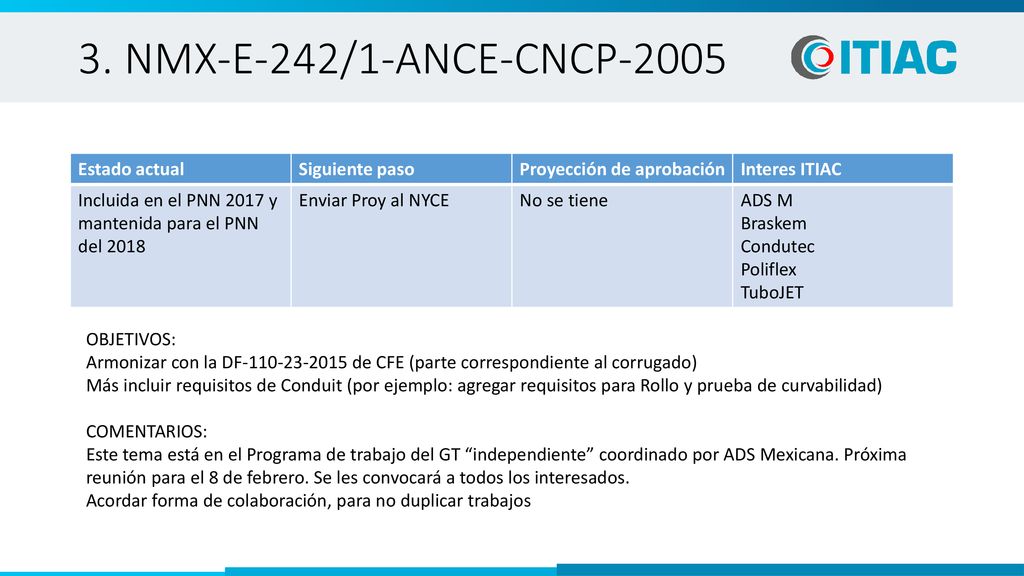 3. NMX-E-242/1-ANCE-CNCP-2005

ITIAC

| Estado actual | Siguiente paso | Proyección de aprobación | Interes ITIAC |
|---|---|---|---|
| Incluida en el PNN 2017 y mantenida para el PNN del 2018 | Enviar Proy al NYCE | No se tiene | ADS M Braskem Condutec Poliflex TuboJET |

OBJETIVOS:
Armonizar con la DF-110-23-2015 de CFE (parte correspondiente al corrugado)
Más incluir requisitos de Conduit (por ejemplo: agregar requisitos para Rollo y prueba de curvabilidad)

COMENTARIOS:
Este tema está en el Programa de trabajo del GT “independiente” coordinado por ADS Mexicana. Próxima reunión para el 8 de febrero. Se les convocará a todos los interesados.
Acordar forma de colaboración, para no duplicar trabajos